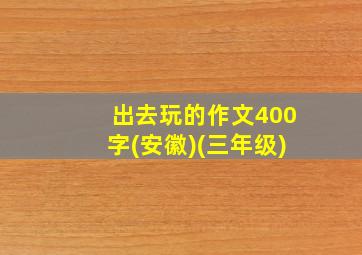 出去玩的作文400字(安徽)(三年级)